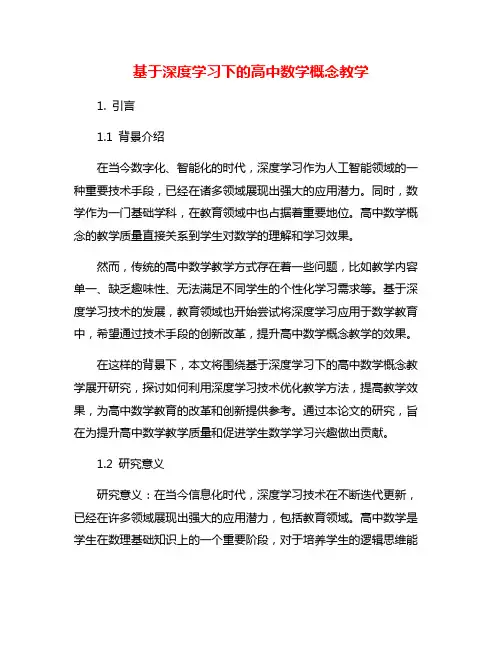 基于深度学习下的高中数学概念教学

1. 引言

1.1 背景介绍

在当今数字化、智能化的时代，深度学习作为人工智能领域的一种重要技术手段，已经在诸多领域展现出强大的应用潜力。同时，数学作为一门基础学科，在教育领域中也占据着重要地位。高中数学概念的教学质量直接关系到学生对数学的理解和学习效果。

然而，传统的高中数学教学方式存在着一些问题，比如教学内容单一、缺乏趣味性、无法满足不同学生的个性化学习需求等。基于深度学习技术的发展，教育领域也开始尝试将深度学习应用于数学教育中，希望通过技术手段的创新改革，提升高中数学概念教学的效果。

在这样的背景下，本文将围绕基于深度学习下的高中数学概念教学展开研究，探讨如何利用深度学习技术优化教学方法，提高教学效果，为高中数学教育的改革和创新提供参考。通过本论文的研究，旨在为提升高中数学教学质量和促进学生数学学习兴趣做出贡献。

1.2 研究意义

研究意义：在当今信息化时代，深度学习技术在不断迭代更新，已经在许多领域展现出强大的应用潜力，包括教育领域。高中数学是学生在数理基础知识上的一个重要阶段，对于培养学生的逻辑思维能